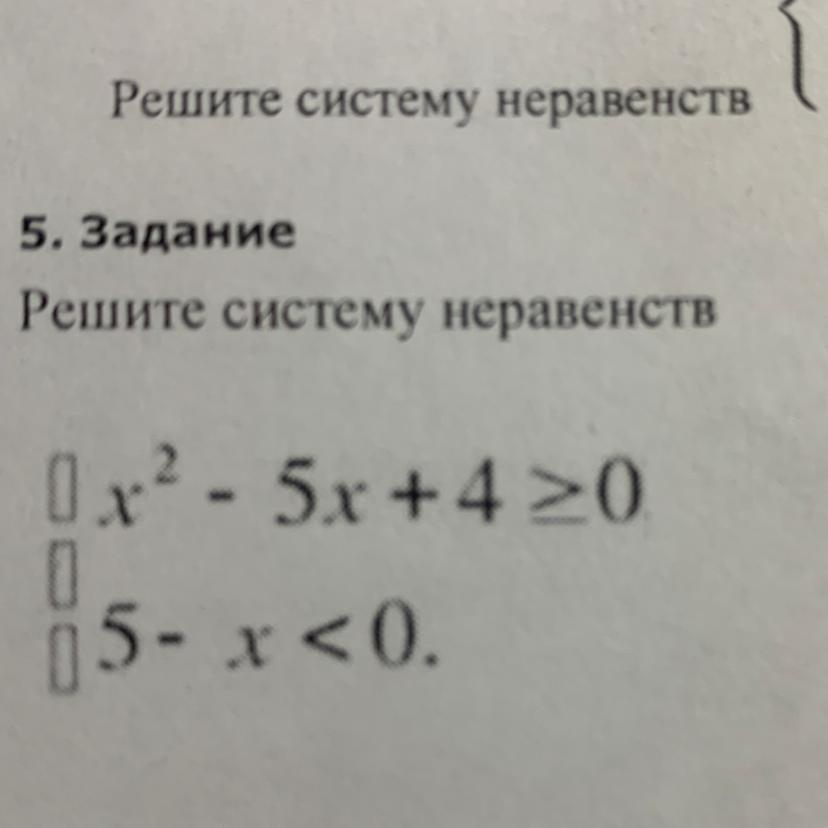 Решите систему неравенств

5. Задание

Решите систему неравенств

$x^2 - 5x + 4 \geq 0$

$5 - x < 0.$